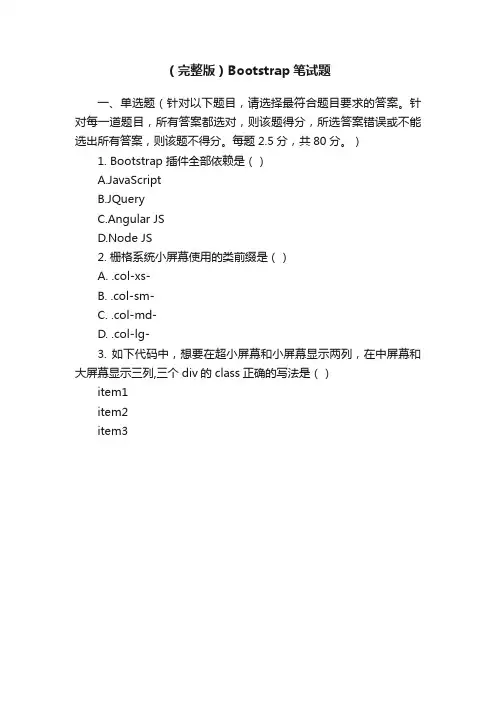 （完整版）Bootstrap 笔试题

一、单选题（针对以下题目，请选择最符合题目要求的答案。针对每一道题目，所有答案都选对，则该题得分，所选答案错误或不能选出所有答案，则该题不得分。每题 2.5 分，共 80 分。）

1. Bootstrap 插件全部依赖是（ ）

A.JavaScript

B.JQuery

C.Angular JS

D.Node JS

2. 栅格系统小屏幕使用的类前缀是（ ）

A. .col-xs-

B. .col-sm-

C. .col-md-

D. .col-lg-

3. 如下代码中，想要在超小屏幕和小屏幕显示两列，在中屏幕和大屏幕显示三列,三个 div 的 class 正确的写法是（ ）

item1

item2

item3